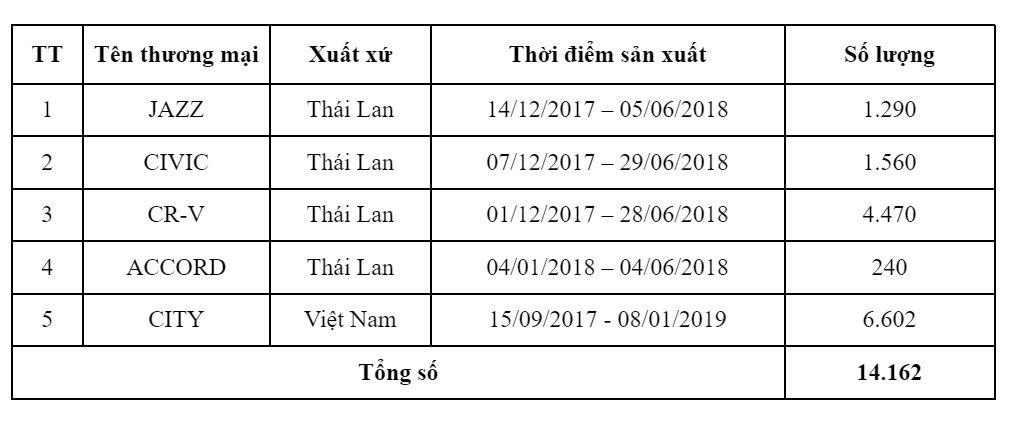 | TT | Tên thương mại | Xuất xứ | Thời điểm sản xuất | Số lượng |
|---|---|---|---|---|
| 1 | JAZZ | Thái Lan | 14/12/2017 – 05/06/2018 | 1.290 |
| 2 | CIVIC | Thái Lan | 07/12/2017 – 29/06/2018 | 1.560 |
| 3 | CR-V | Thái Lan | 01/12/2017 – 28/06/2018 | 4.470 |
| 4 | ACCORD | Thái Lan | 04/01/2018 – 04/06/2018 | 240 |
| 5 | CITY | Việt Nam | 15/09/2017 - 08/01/2019 | 6.602 |
| Tổng số | | | | 14.162 |